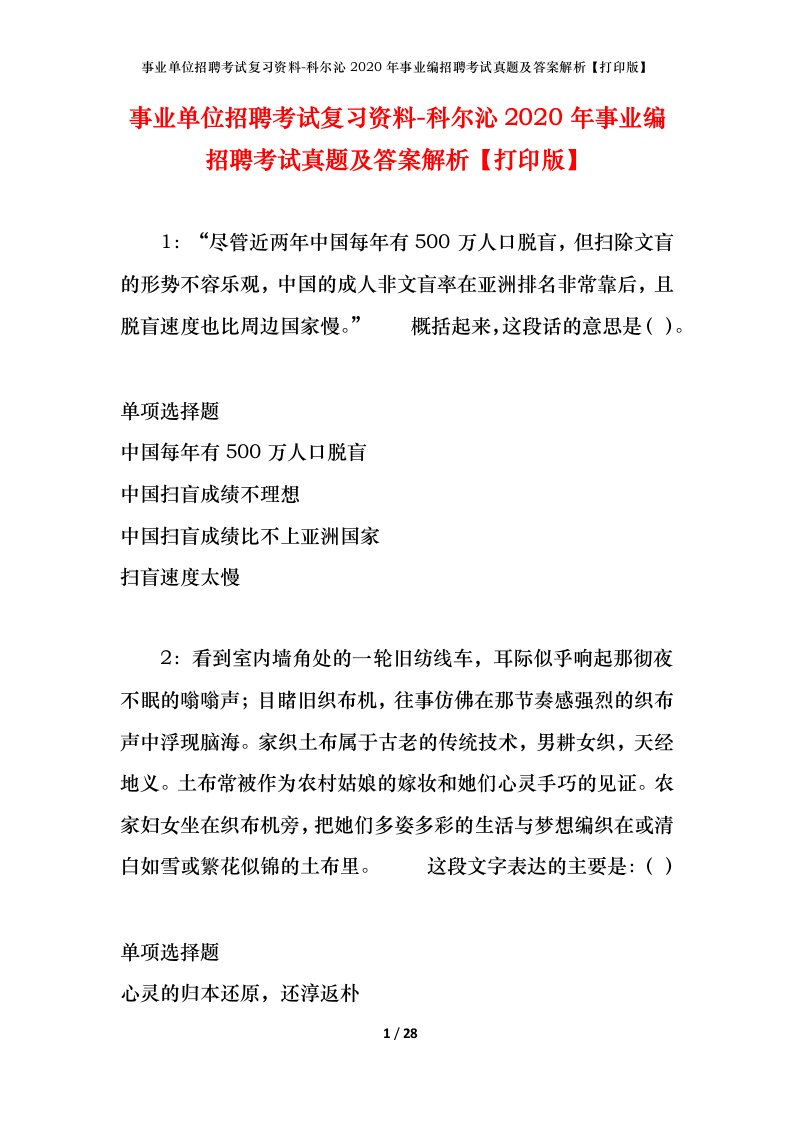 事业单位招聘考试复习资料-科尔沁 2020 年事业编招聘考试真题及答案解析【打印版】

事业单位招聘考试复习资料-科尔沁 2020 年事业编招聘考试真题及答案解析【打印版】

1：“尽管近两年中国每年有 500 万人口脱盲，但扫除文盲的形势不容乐观，中国的成人非文盲率在亚洲排名非常靠后，且脱盲速度也比周边国家慢。” 概括起来，这段话的意思是（ ）。

单项选择题
中国每年有 500 万人口脱盲
中国扫盲成绩不理想
中国扫盲成绩比不上亚洲国家
扫盲速度太慢

2：看到室内墙角处的一轮旧纺线车，耳际似乎响起那彻夜不眠的嗡嗡声；目睹旧织布机，往事仿佛在那节奏感强烈的织布声中浮现脑海。家织土布属于古老的传统技术，男耕女织，天经地义。土布常被作为农村姑娘的嫁妆和她们心灵手巧的见证。农家妇女坐在织布机旁，把她们多姿多彩的生活与梦想编织在或清白如雪或繁花似锦的土布里。 这段文字表达的主要是:（ ）

单项选择题
心灵的归本还原，还淳返朴

1 / 28